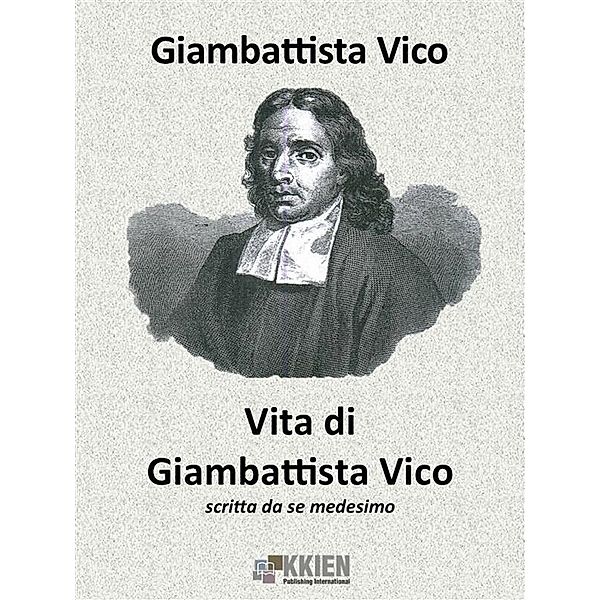 Giambattista Vico

Vita di
Giambattista Vico
scritta da se medesimo

KKIEN
Publishing International